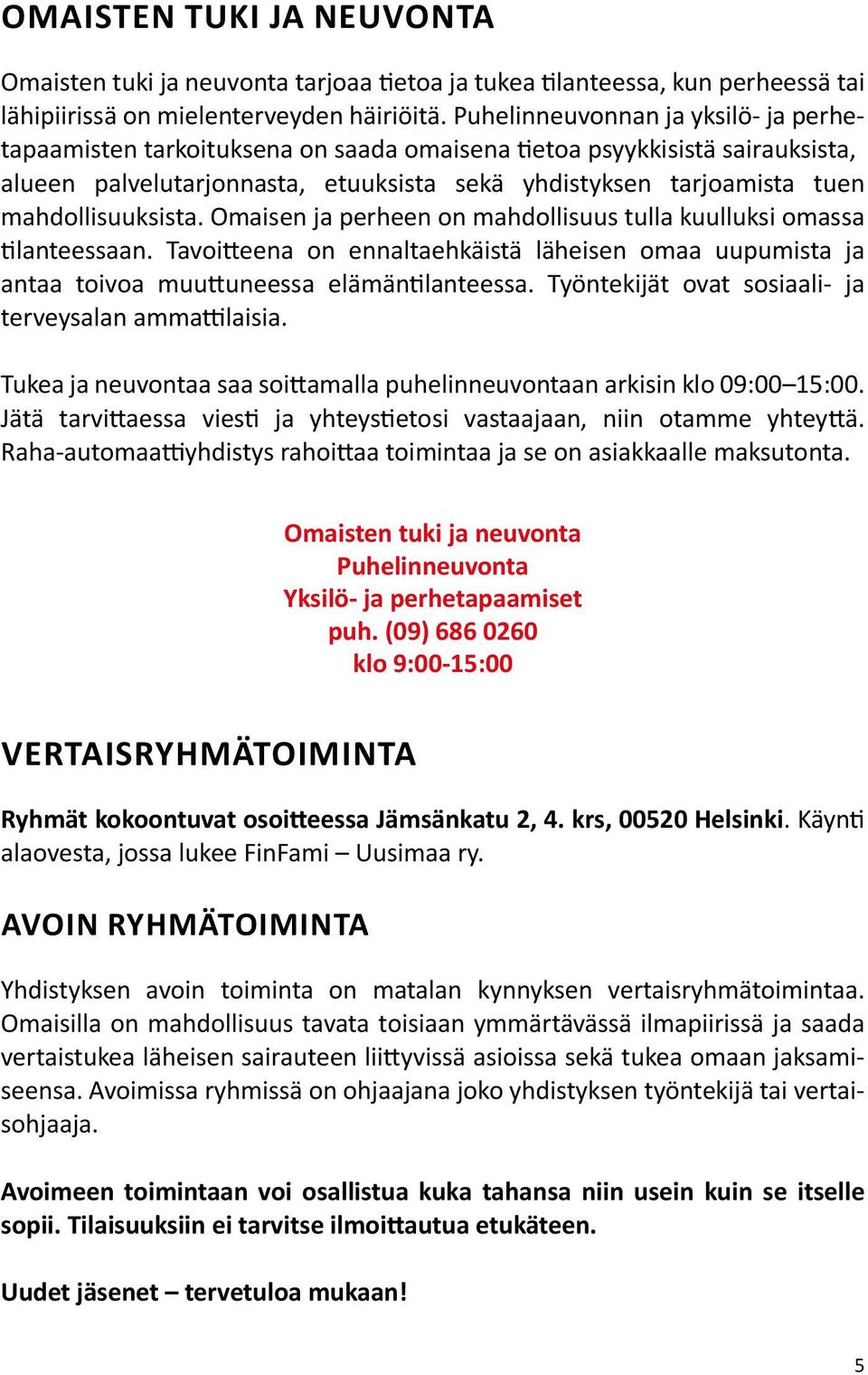 OMAISTEN TUKI JA NEUVONTA

Omaisten tuki ja neuvonta tarjoaa tietoa ja tukea tilanteessa, kun perheessä tai lähipiirissä on mielenterveyden häiriöitä. Puhelinneuvonnan ja yksilö- ja perhetapaamisten tarkoituksena on saada omaisena tietoa psyykkisistä sairauksista, alueen palvelutarjonnasta, etuuksista sekä yhdistyksen tarjoamista tuen mahdollisuuksista. Omaisen ja perheen on mahdollisuus tulla kuulluksi omassa tilanteessaan. Tavoitteena on ennaltaehkäistä läheisen omaa uupumista ja antaa toivoa muuttuneessa elämäntilanteessa. Työntekijät ovat sosiaali- ja terveysalan ammattilaisia.

Tukea ja neuvontaa saa soittamalla puhelinneuvontaan arkisin klo 09:00–15:00. Jätä tarvittaessa viesti ja yhteystietosi vastaajaan, niin otamme yhteyttä. Raha-automaattiyhdistys rahoittaa toimintaa ja se on asiakkaalle maksutonta.

Omaisten tuki ja neuvonta
Puhelinneuvonta
Yksilö- ja perhetapaamiset
puh. (09) 686 0260
klo 9:00-15:00

VERTAISRYHMÄTOIMINTA

Ryhmät kokoontuvat osoitteessa Jämsänkatu 2, 4. krs, 00520 Helsinki. Käynti alaovesta, jossa lukee FinFami – Uusimaa ry.

AVOIN RYHMÄTOIMINTA

Yhdistyksen avoin toiminta on matalan kynnyksen vertaisryhmätoimintaa. Omaisilla on mahdollisuus tavata toisiaan ymmärtävässä ilmapiirissä ja saada vertaistukea läheisen sairauteen liittyvissä asioissa sekä tukea omaan jaksamiseensa. Avoimissa ryhmissä on ohjaajana joko yhdistyksen työntekijä tai vertaisohjaaja.

Avoimeen toimintaan voi osallistua kuka tahansa niin usein kuin se itselle sopii. Tilaisuuksiin ei tarvitse ilmoittautua etukäteen.

Uudet jäsenet – tervetuloa mukaan!

5